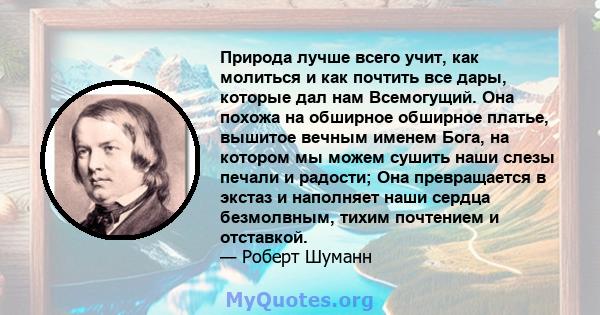 Природа лучше всего учит, как молиться и как почтить все дары, которые дал нам Всемогущий. Она похожа на обширное обширное платье, вышитое вечным именем Бога, на котором мы можем сушить наши слезы печали и радости; Она превращается в экстаз и наполняет наши сердца безмолвным, тихим почтением и отставкой.
— Роберт Шуманн

MyQuotes.org